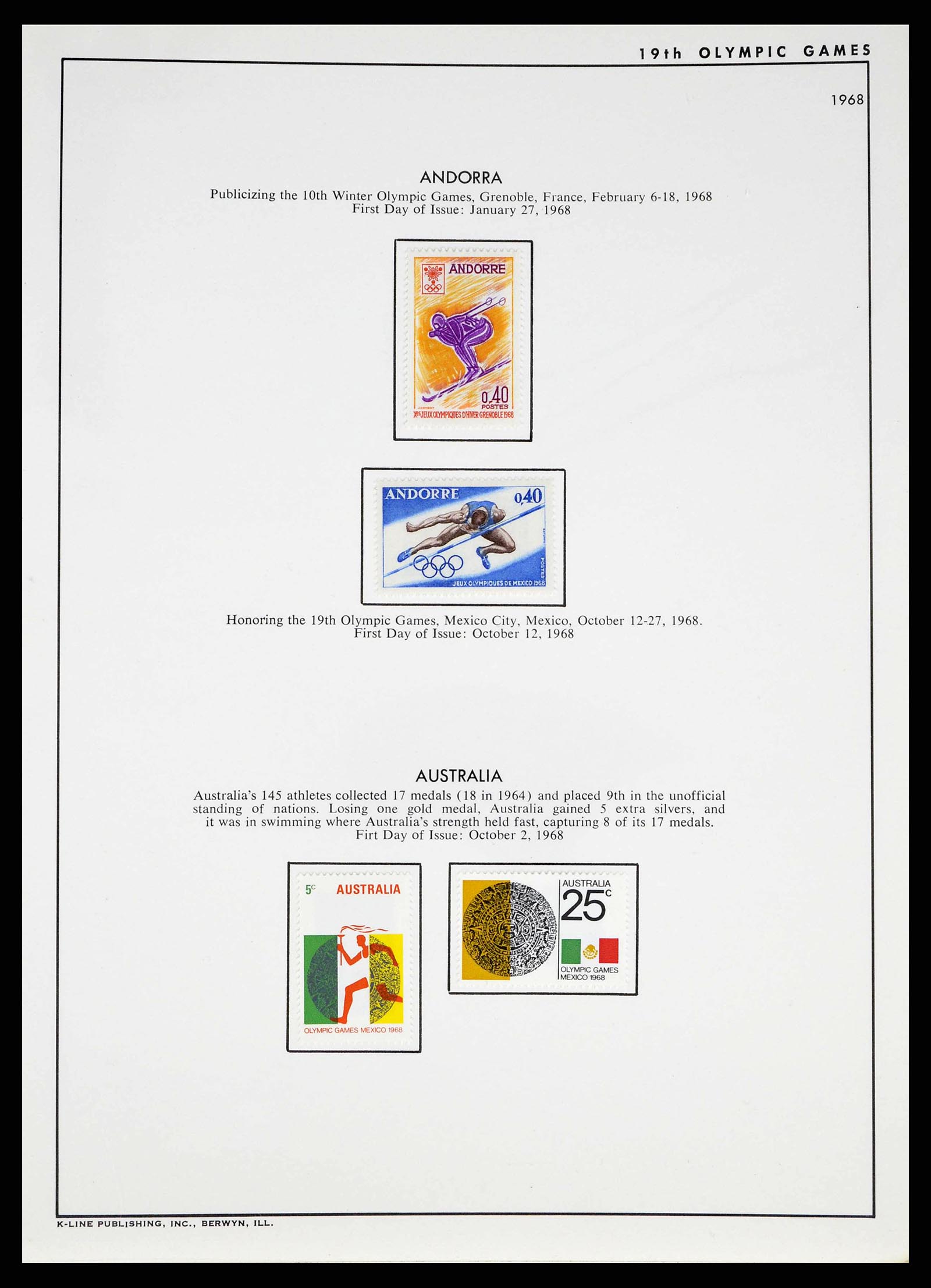 19th OLYMPIC GAMES

1968

ANDORRA

Publicizing the 10th Winter Olympic Games, Grenoble, France, February 6-18, 1968
First Day of Issue: January 27, 1968

ANDORRE

0,40
POSTES

Xes JEUX OLYMPIQUES D'HIVER GRENOBLE 1968

ANDORRE 0,40

POSTES

JEUX OLYMPIQUES DE MEXICO 1968

Honoring the 19th Olympic Games, Mexico City, Mexico, October 12-27, 1968.
First Day of Issue: October 12, 1968

AUSTRALIA

Australia's 145 athletes collected 17 medals (18 in 1964) and placed 9th in the unofficial standing of nations. Losing one gold medal, Australia gained 5 extra silvers, and it was in swimming where Australia's strength held fast, capturing 8 of its 17 medals.
Firt Day of Issue: October 2, 1968

5c AUSTRALIA

OLYMPIC GAMES MEXICO 1968

AUSTRALIA
25c

OLYMPIC GAMES
MEXICO 1968

K-LINE PUBLISHING, INC., BERWYN, ILL.